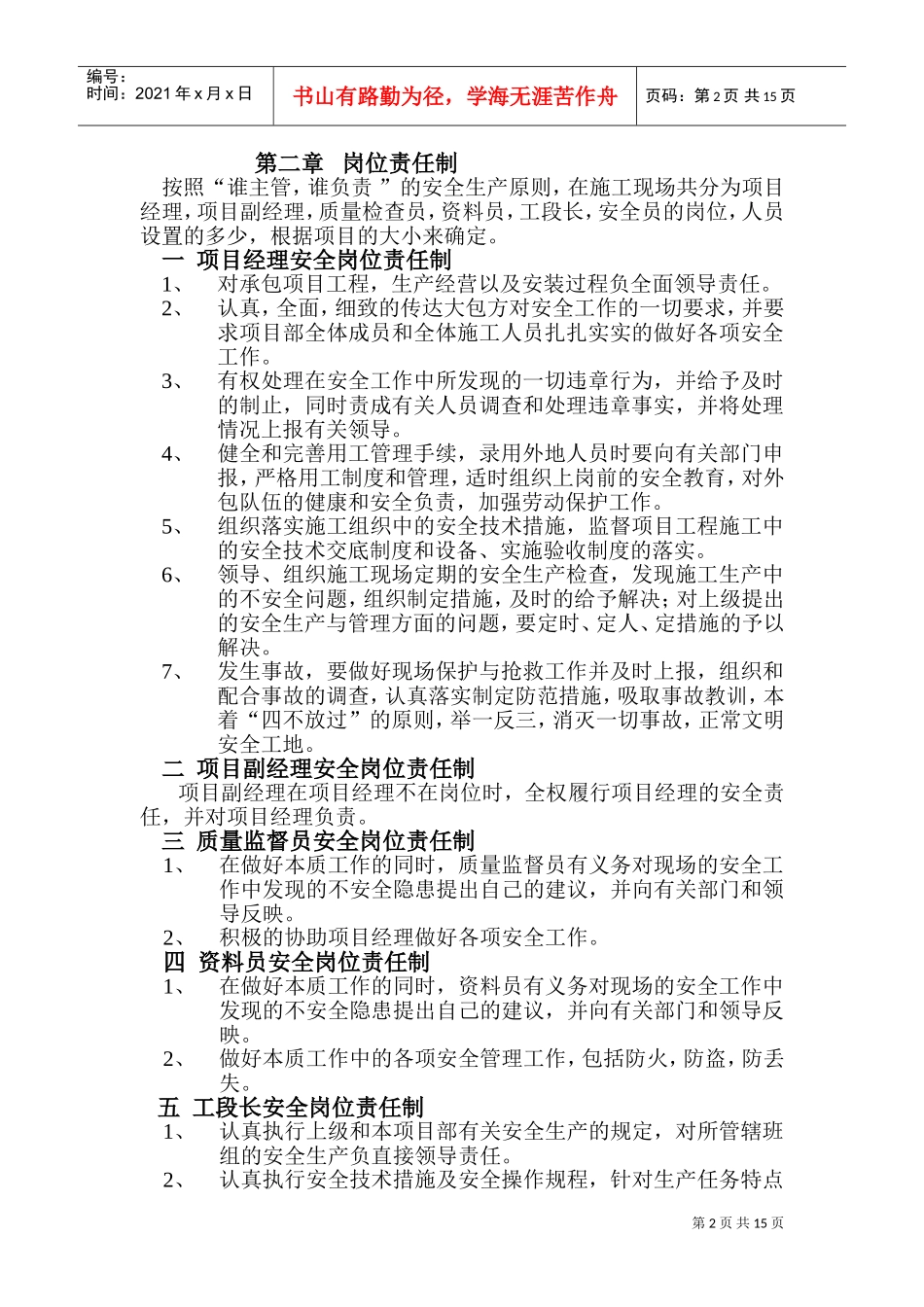 编号：
时间：2021 年 x 月 x 日

书山有路勤为径，学海无涯苦作舟

页码：第 2 页 共 15 页

第二章 岗位责任制

按照“谁主管，谁负责 ”的安全生产原则，在施工现场共分为项目经理，项目副经理，质量检查员，资料员，工段长，安全员的岗位，人员设置的多少，根据项目的大小来确定。

一 项目经理安全岗位责任制

1、 对承包项目工程，生产经营以及安装过程负全面领导责任。

2、 认真，全面，细致的传达大包方对安全工作的一切要求，并要求项目部全体成员和全体施工人员扎扎实实的做好各项安全工作。

3、 有权处理在安全工作中所发现的一切违章行为，并给予及时的制止，同时责成有关人员调查和处理违章事实，并将处理情况上报有关领导。

4、 健全和完善用工管理手续，录用外地人员时要向有关部门申报，严格用工制度和管理，适时组织上岗前的安全教育，对外包队伍的健康和安全负责，加强劳动保护工作。

5、 组织落实施工组织中的安全技术措施，监督项目工程施工中的安全技术交底制度和设备、实施验收制度的落实。

6、 领导、组织施工现场定期的安全生产检查，发现施工生产中的不安全问题，组织制定措施，及时的给予解决；对上级提出的安全生产与管理方面的问题，要定时、定人、定措施的予以解决。

7、 发生事故，要做好现场保护与抢救工作并及时上报，组织和配合事故的调查，认真落实制定防范措施，吸取事故教训，本着“四不放过”的原则，举一反三，消灭一切事故，正常文明安全工地。

二 项目副经理安全岗位责任制

项目副经理在项目经理不在岗位时，全权履行项目经理的安全责任，并对项目经理负责。

三 质量监督员安全岗位责任制

1、 在做好本质工作的同时，质量监督员有义务对现场的安全工作中发现的不安全隐患提出自己的建议，并向有关部门和领导反映。

2、 积极的协助项目经理做好各项安全工作。

四 资料员安全岗位责任制

1、 在做好本质工作的同时，资料员有义务对现场的安全工作中发现的不安全隐患提出自己的建议，并向有关部门和领导反映。

2、 做好本质工作中的各项安全管理工作，包括防火，防盗，防丢失。

五 工段长安全岗位责任制

1、 认真执行上级和本项目部有关安全生产的规定，对所管辖班组的安全生产负直接领导责任。

2、 认真执行安全技术措施及安全操作规程，针对生产任务特点

第 2 页 共 15 页